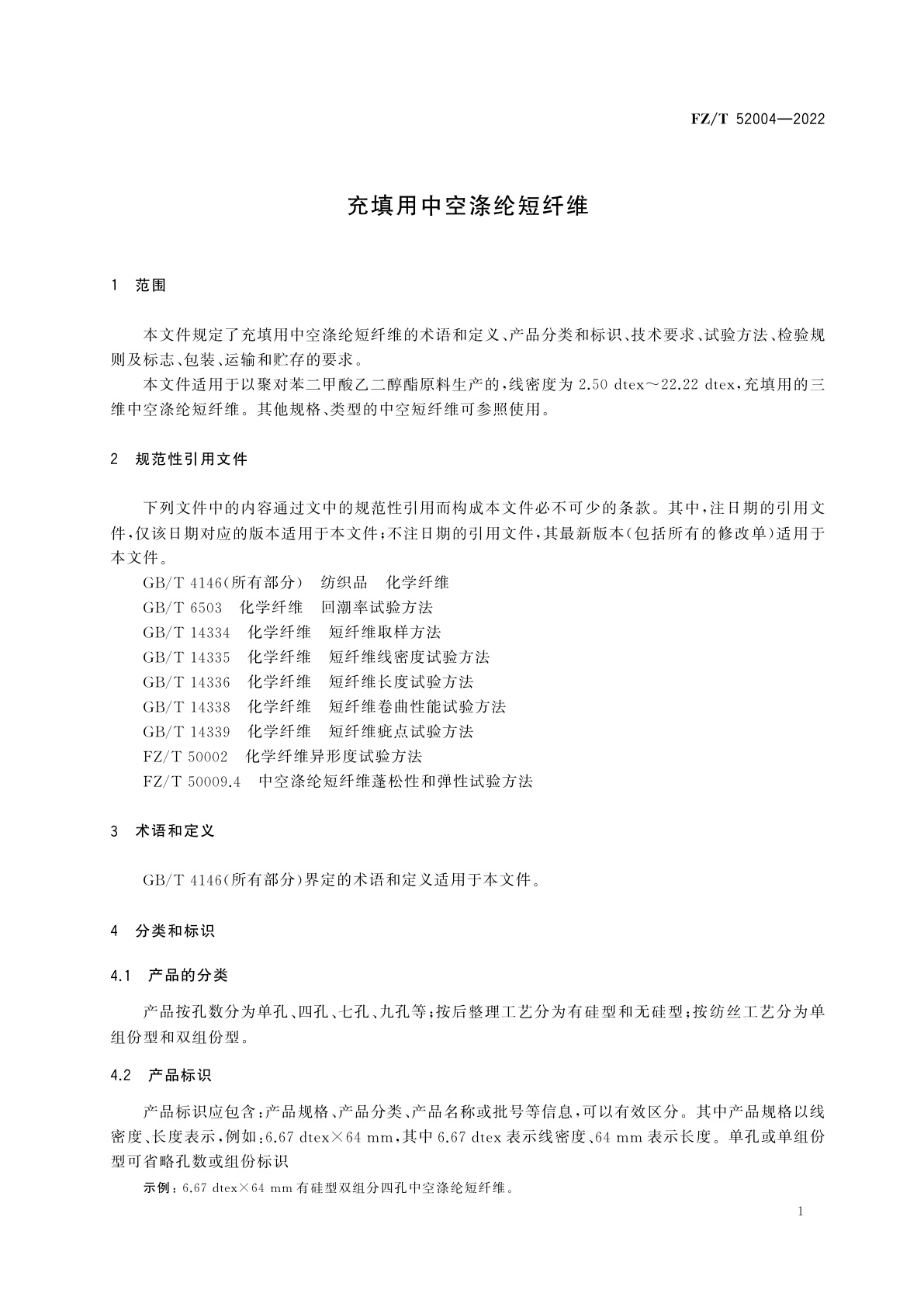 FZ/T 52004—2022

充填用中空涤纶短纤维

1 范围

本文件规定了充填用中空涤纶短纤维的术语和定义、产品分类和标识、技术要求、试验方法、检验规则及标志、包装、运输和贮存的要求。

本文件适用于以聚对苯二甲酸乙二醇酯原料生产的，线密度为 2.50 dtex～22.22 dtex，充填用的三维中空涤纶短纤维。其他规格、类型的中空短纤维可参照使用。

2 规范性引用文件

下列文件中的内容通过文中的规范性引用而构成本文件必不可少的条款。其中，注日期的引用文件，仅该日期对应的版本适用于本文件；不注日期的引用文件，其最新版本（包括所有的修改单）适用于本文件。

GB/T 4146（所有部分） 纺织品 化学纤维
GB/T 6503 化学纤维 回潮率试验方法
GB/T 14334 化学纤维 短纤维取样方法
GB/T 14335 化学纤维 短纤维线密度试验方法
GB/T 14336 化学纤维 短纤维长度试验方法
GB/T 14338 化学纤维 短纤维卷曲性能试验方法
GB/T 14339 化学纤维 短纤维疵点试验方法
FZ/T 50002 化学纤维异形度试验方法
FZ/T 50009.4 中空涤纶短纤维蓬松性和弹性试验方法

3 术语和定义

GB/T 4146（所有部分）界定的术语和定义适用于本文件。

4 分类和标识

4.1 产品的分类

产品按孔数分为单孔、四孔、七孔、九孔等；按后整理工艺分为有硅型和无硅型；按纺丝工艺分为单组份型和双组份型。

4.2 产品标识

产品标识应包含：产品规格、产品分类、产品名称或批号等信息，可以有效区分。其中产品规格以线密度、长度表示，例如：6.67 dtex×64 mm，其中 6.67 dtex 表示线密度、64 mm 表示长度。单孔或单组份型可省略孔数或组份标识

示例：6.67 dtex×64 mm 有硅型双组分四孔中空涤纶短纤维。

1